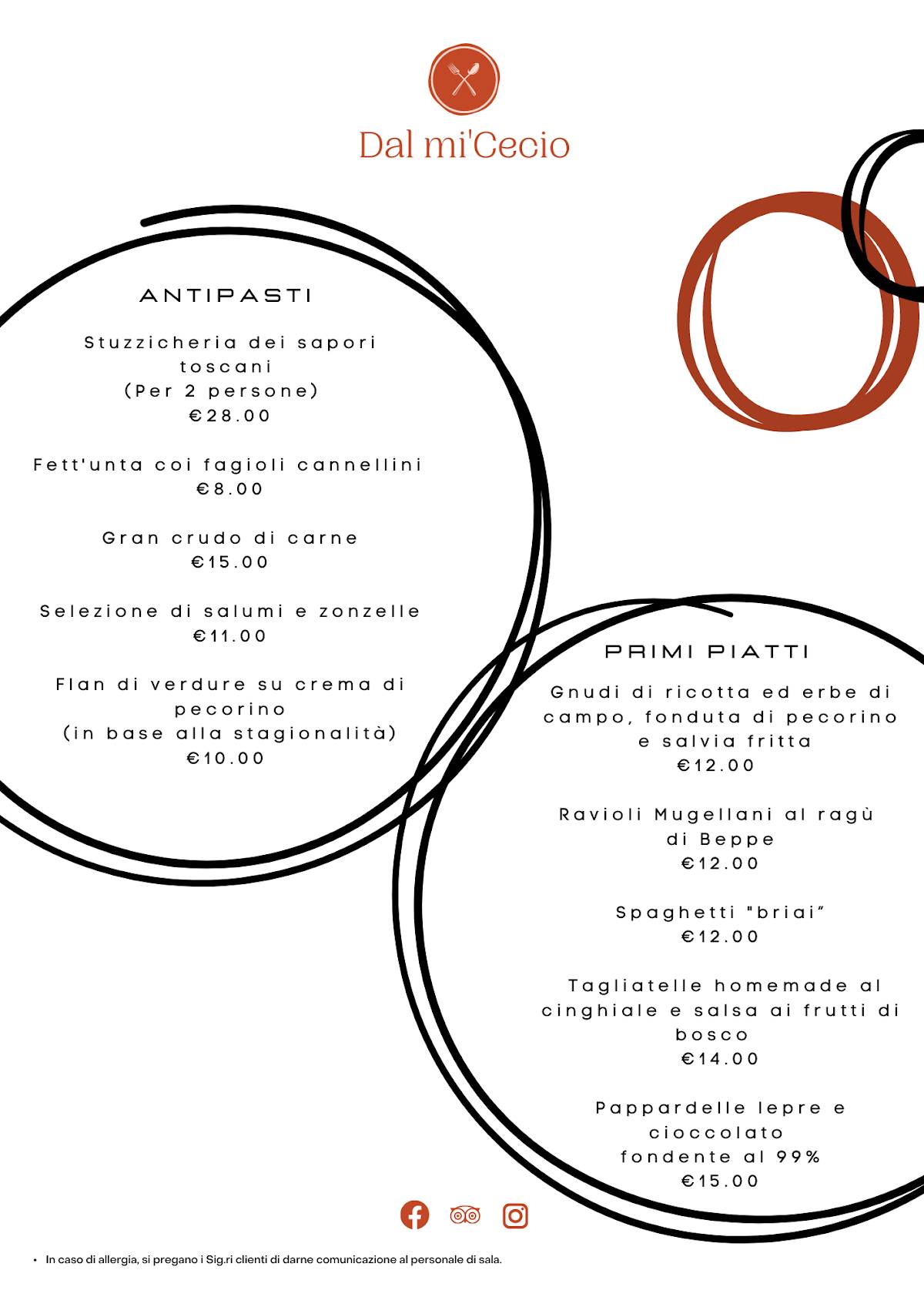 Dal mi'Cecio

ANTIPASTI

Stuzzicheria dei sapori toscani
(Per 2 persone)
€28.00

Fett'unta coi fagioli cannellini
€8.00

Gran crudo di carne
€15.00

Selezione di salumi e zonzelle
€11.00

Flan di verdure su crema di pecorino
(in base alla stagionalità)
€10.00

PRIMI PIATTI

Gnudi di ricotta ed erbe di campo, fonduta di pecorino e salvia fritta
€12.00

Ravioli Mugellani al ragù di Beppe
€12.00

Spaghetti "briai"
€12.00

Tagliatelle homemade al cinghiale e salsa ai frutti di bosco
€14.00

Pappardelle lepre e cioccolato fondente al 99%
€15.00

• In caso di allergia, si pregano i Sig.ri clienti di darne comunicazione al personale di sala.